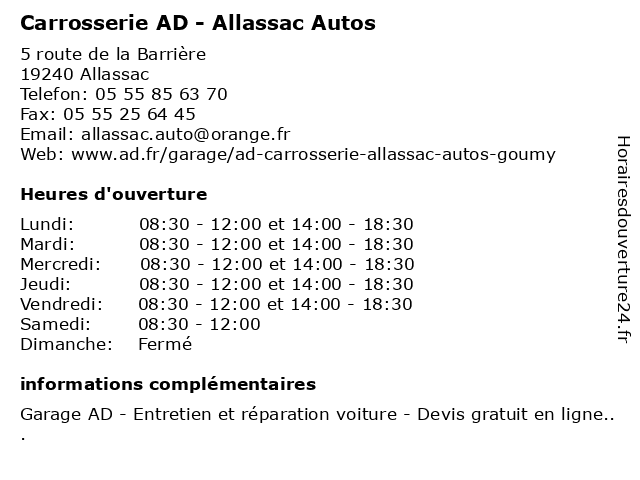 Carrosserie AD - Allassac Autos

5 route de la Barrière
19240 Allassac
Telefon: 05 55 85 63 70
Fax: 05 55 25 64 45
Email: allassac.auto@orange.fr
Web: www.ad.fr/garage/ad-carrosserie-allassac-autos-goumy

Heures d'ouverture

| | |
|---|---|
| Lundi: | 08:30 - 12:00 et 14:00 - 18:30 |
| Mardi: | 08:30 - 12:00 et 14:00 - 18:30 |
| Mercredi: | 08:30 - 12:00 et 14:00 - 18:30 |
| Jeudi: | 08:30 - 12:00 et 14:00 - 18:30 |
| Vendredi: | 08:30 - 12:00 et 14:00 - 18:30 |
| Samedi: | 08:30 - 12:00 |
| Dimanche: | Fermé |

informations complémentaires

Garage AD - Entretien et réparation voiture - Devis gratuit en ligne..
.

Horairesdouverture24.fr